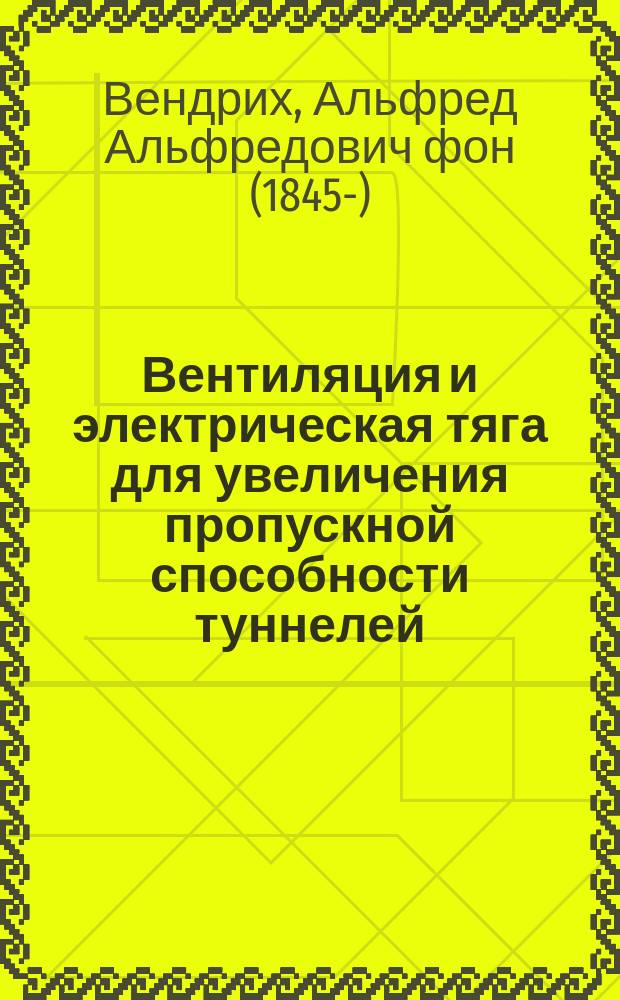 Вендрих, Альфред Альфредович фон (1845-)

Вентиляция и электрическая тяга для увеличения пропускной способности туннелей